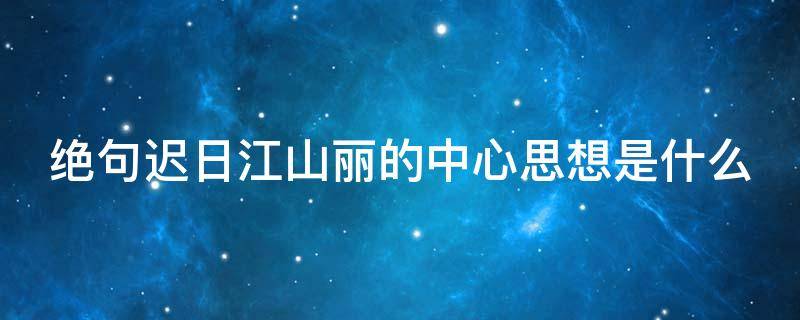 绝句迟日江山丽的中心思想是什么